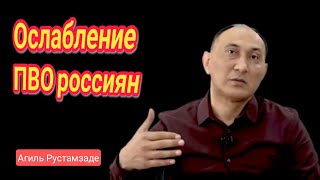 Ослабление ПВО россиян

Агиль Рустамзаде